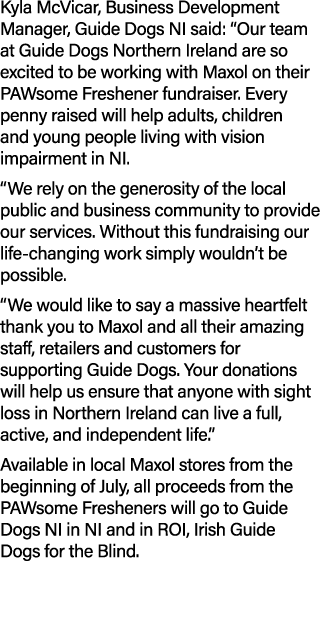 Kyla McVicar, Business Development Manager, Guide Dogs NI said: “Our team at Guide Dogs Northern Ireland are so excited to be working with Maxol on their PAWsome Freshener fundraiser. Every penny raised will help adults, children and young people living with vision impairment in NI.

“We rely on the generosity of the local public and business community to provide our services. Without this fundraising our life-changing work simply wouldn’t be possible.

“We would like to say a massive heartfelt thank you to Maxol and all their amazing staff, retailers and customers for supporting Guide Dogs. Your donations will help us ensure that anyone with sight loss in Northern Ireland can live a full, active, and independent life.”

Available in local Maxol stores from the beginning of July, all proceeds from the PAWsome Fresheners will go to Guide Dogs NI in NI and in ROI, Irish Guide Dogs for the Blind.